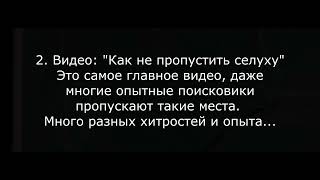 2. Видео: "Как не пропустить селуху"
Это самое главное видео, даже многие опытные поисковики пропускают такие места.
Много разных хитростей и опыта...